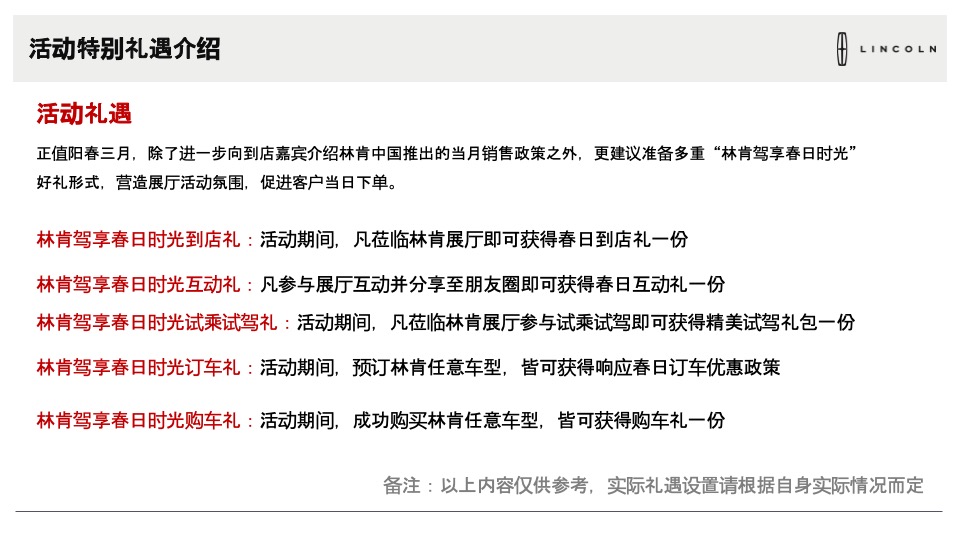 活动特别礼遇介绍

LINCOLN

活动礼遇

正值阳春三月，除了进一步向到店嘉宾介绍林肯中国推出的当月销售政策之外，更建议准备多重“林肯驾享春日时光”好礼形式，营造展厅活动氛围，促进客户当日下单。

林肯驾享春日时光到店礼：活动期间，凡莅临林肯展厅即可获得春日到店礼一份

林肯驾享春日时光互动礼：凡参与展厅互动并分享至朋友圈即可获得春日互动礼一份

林肯驾享春日时光试乘试驾礼：活动期间，凡莅临林肯展厅参与试乘试驾即可获得精美试驾礼包一份

林肯驾享春日时光订车礼：活动期间，预订林肯任意车型，皆可获得响应春日订车优惠政策

林肯驾享春日时光购车礼：活动期间，成功购买林肯任意车型，皆可获得购车礼一份

备注：以上内容仅供参考，实际礼遇设置请根据自身实际情况而定